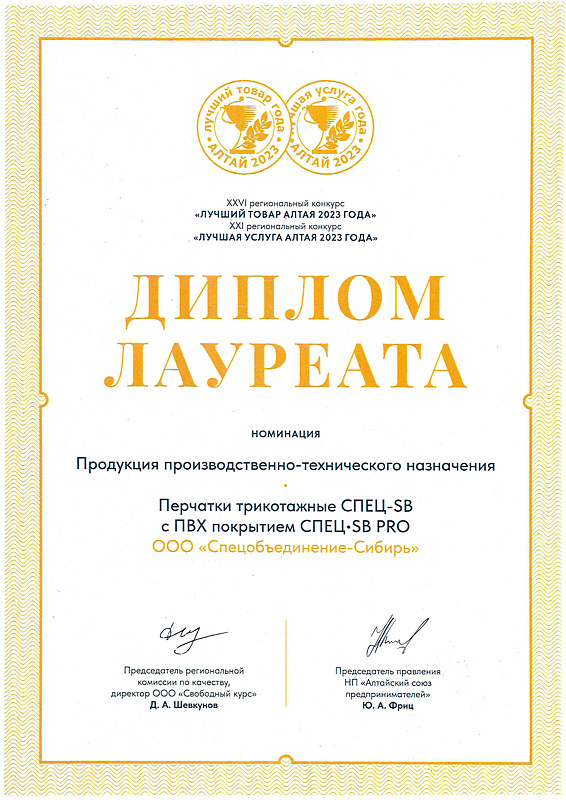 лучший товар года
АЛТАЙ 2023
лучшая услуга года
АЛТАЙ 2023

XXVI региональный конкурс
«ЛУЧШИЙ ТОВАР АЛТАЯ 2023 ГОДА»
XXI региональный конкурс
«ЛУЧШАЯ УСЛУГА АЛТАЯ 2023 ГОДА»

ДИПЛОМ
ЛАУРЕАТА

НОМИНАЦИЯ

Продукция производственно-технического назначения

Перчатки трикотажные СПЕЦ-SB
с ПВХ покрытием СПЕЦ•SB PRO
ООО «Спецобъединение-Сибирь»

Председатель региональной комиссии по качеству, директор ООО «Свободный курс»
Д. А. Шевкунов

Председатель правления НП «Алтайский союз предпринимателей»
Ю. А. Фриц